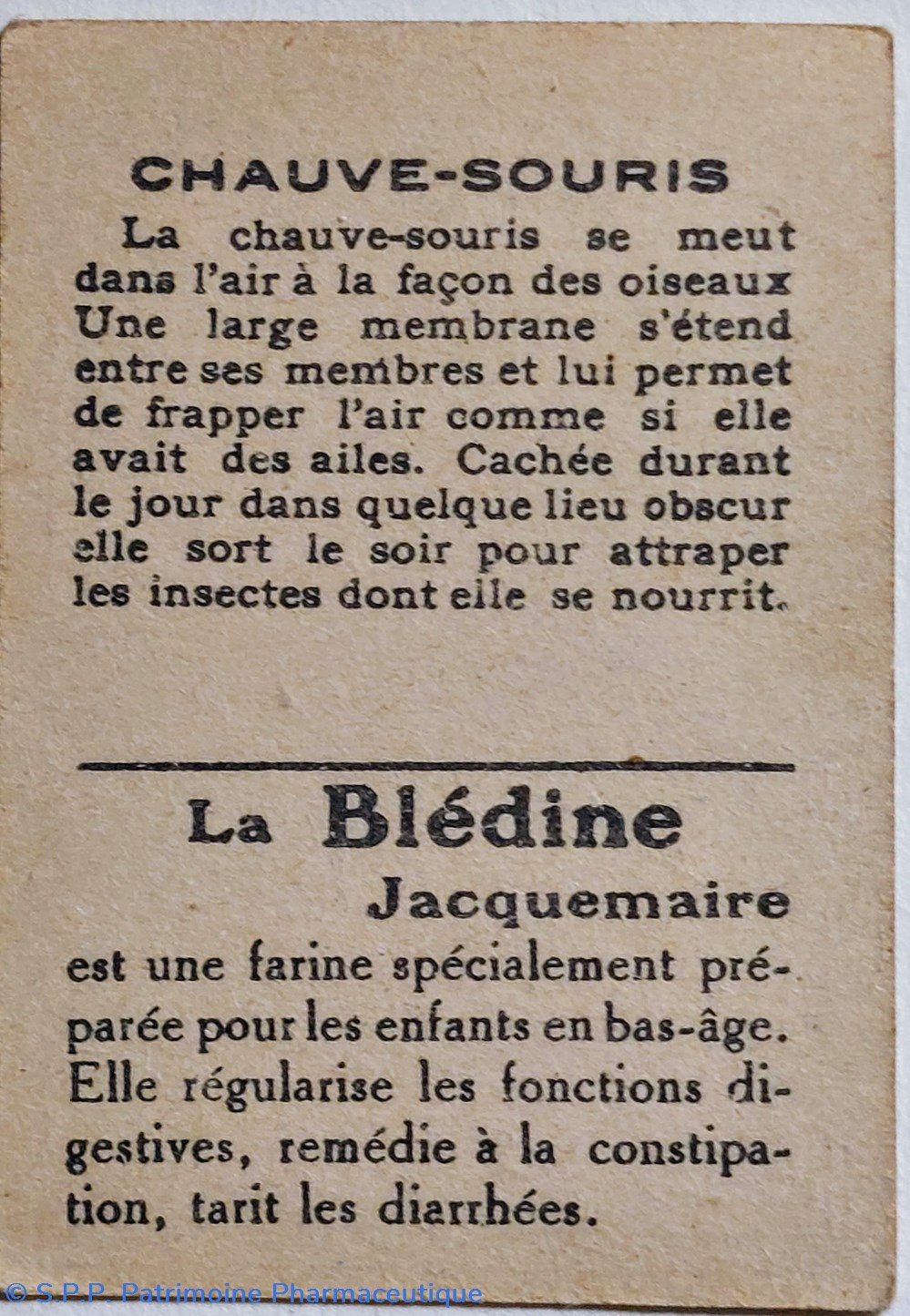 CHAUVE-SOURIS

La chauve-souris se meut dans l'air à la façon des oiseaux Une large membrane s'étend entre ses membres et lui permet de frapper l'air comme si elle avait des ailes. Cachée durant le jour dans quelque lieu obscur elle sort le soir pour attraper les insectes dont elle se nourrit.

La Blédine
Jacquemaire

est une farine spécialement préparée pour les enfants en bas-âge. Elle régularise les fonctions digestives, remédie à la constipation, tarit les diarrhées.

© S.P.P. Patrimoine Pharmaceutique